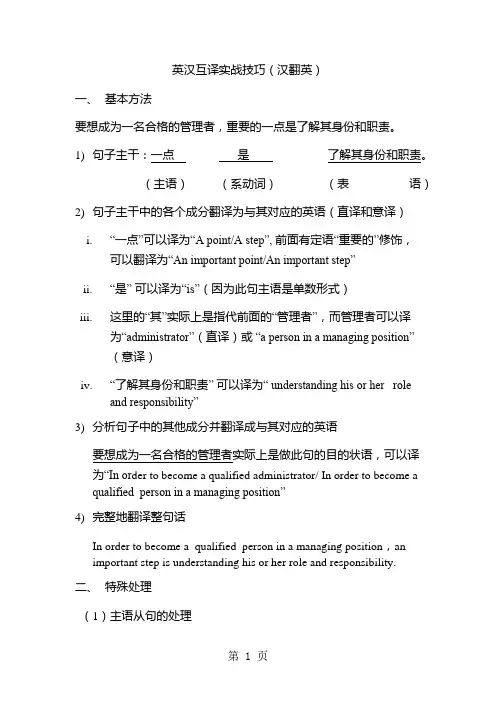 英汉互译实战技巧（汉翻英）

一、 基本方法

要想成为一名合格的管理者，重要的一点是了解其身份和职责。

1) 句子主干：一点 是 了解其身份和职责。

（主语） （系动词） （表 语）

2) 句子主干中的各个成分翻译为与其对应的英语（直译和意译）

i. “一点”可以译为“A point/A step”, 前面有定语“重要的”修饰，可以翻译为“An important point/An important step”

ii. “是” 可以译为“is”（因为此句主语是单数形式）

iii. 这里的“其”实际上是指代前面的“管理者”，而管理者可以译为“administrator”（直译）或 “a person in a managing position”（意译）

iv. “了解其身份和职责” 可以译为“ understanding his or her role and responsibility”

3) 分析句子中的其他成分并翻译成与其对应的英语

要想成为一名合格的管理者实际上是做此句的目的状语，可以译为“In order to become a qualified administrator/ In order to become a qualified person in a managing position”

4) 完整地翻译整句话

In order to become a qualified person in a managing position，an important step is understanding his or her role and responsibility.

二、 特殊处理

（1）主语从句的处理

第 1 页